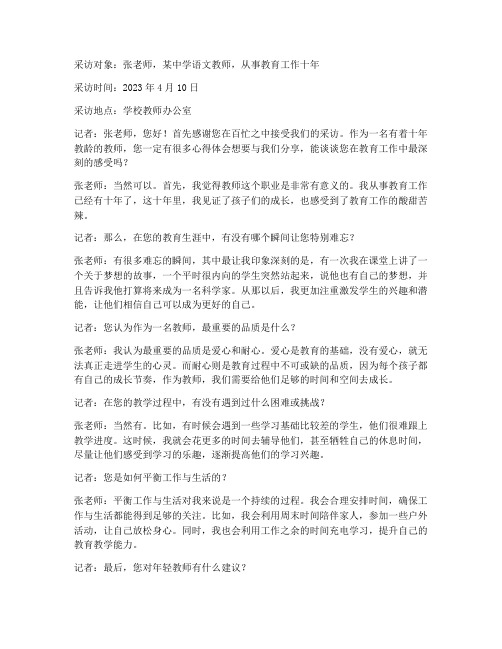 采访对象：张老师，某中学语文教师，从事教育工作十年

采访时间：2023 年 4 月 10 日

采访地点：学校教师办公室

记者：张老师，您好！首先感谢您在百忙之中接受我们的采访。作为一名有着十年教龄的教师，您一定有很多心得体会想要与我们分享，能谈谈您在教育工作中最深刻的感受吗？

张老师：当然可以。首先，我觉得教师这个职业是非常有意义的。我从事教育工作已经有十年了，这十年里，我见证了孩子们的成长，也感受到了教育工作的酸甜苦辣。

记者：那么，在您的教育生涯中，有没有哪个瞬间让您特别难忘？

张老师：有很多难忘的瞬间，其中最让我印象深刻的是，有一次我在课堂上讲了一个关于梦想的故事，一个平时很内向的学生突然站起来，说他也有自己的梦想，并且告诉我他打算将来成为一名科学家。从那以后，我更加注重激发学生的兴趣和潜能，让他们相信自己可以成为更好的自己。

记者：您认为作为一名教师，最重要的品质是什么？

张老师：我认为最重要的品质是爱心和耐心。爱心是教育的基础，没有爱心，就无法真正走进学生的心灵。而耐心则是教育过程中不可或缺的品质，因为每个孩子都有自己的成长节奏，作为教师，我们需要给他们足够的时间和空间去成长。

记者：在您的教学过程中，有没有遇到过什么困难或挑战？

张老师：当然有。比如，有时候会遇到一些学习基础比较差的学生，他们很难跟上教学进度。这时候，我就会花更多的时间去辅导他们，甚至牺牲自己的休息时间，尽量让他们感受到学习的乐趣，逐渐提高他们的学习兴趣。

记者：您是如何平衡工作与生活的？

张老师：平衡工作与生活对我来说是一个持续的过程。我会合理安排时间，确保工作与生活都能得到足够的关注。比如，我会利用周末时间陪伴家人，参加一些户外活动，让自己放松身心。同时，我也会利用工作之余的时间充电学习，提升自己的教育教学能力。

记者：最后，您对年轻教师有什么建议？